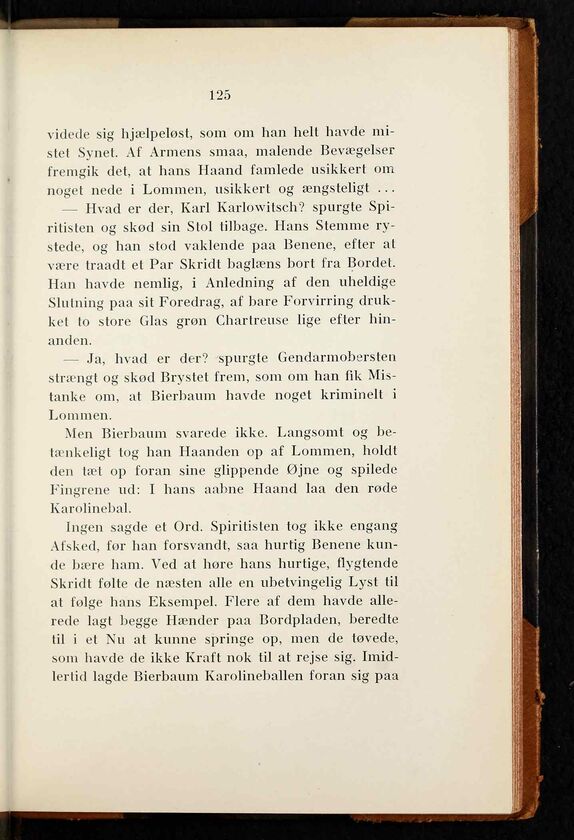 125

videde sig hjælpeløst, som om han helt havde mistet Synet. Af Armens smaa, malende Bevægelser fremgik det, at hans Haand famlede usikkert om noget nede i Lommen, usikkert og ængsteligt ...

— Hvad er der, Karl Karlowitsch? spurgte Spiritisten og skød sin Stol tilbage. Hans Stemme rystede, og han stod vaklende paa Benene, efter at være traadt et Par Skridt baglæns bort fra Bordet. Han havde nemlig, i Anledning af den uheldige Slutning paa sit Foredrag, af bare Forvirring drukket to store Glas grøn Chartreuse lige efter hinanden.

— Ja, hvad er der? spurgte Gendarmobersten strængt og skød Brystet frem, som om han fik Mistanke om, at Bierbaum havde noget kriminelt i Lommen.

Men Bierbaum svarede ikke. Langsomt og betænkeligt tog han Haanden op af Lommen, holdt den tæt op foran sine glippende Øjne og spilede Fingrene ud: I hans aabne Haand laa den røde Karolinebal.

Ingen sagde et Ord. Spiritisten tog ikke engang Afsked, før han forsvandt, saa hurtig Benene kunde bære ham. Ved at høre hans hurtige, flygtende Skridt følte de næsten alle en ubetvingelig Lyst til at følge hans Eksempel. Flere af dem havde allerede lagt begge Hænder paa Bordpladen, beredte til i et Nu at kunne springe op, men de tøvede, som havde de ikke Kraft nok til at rejse sig. Imidlertid lagde Bierbaum Karolineballen foran sig paa